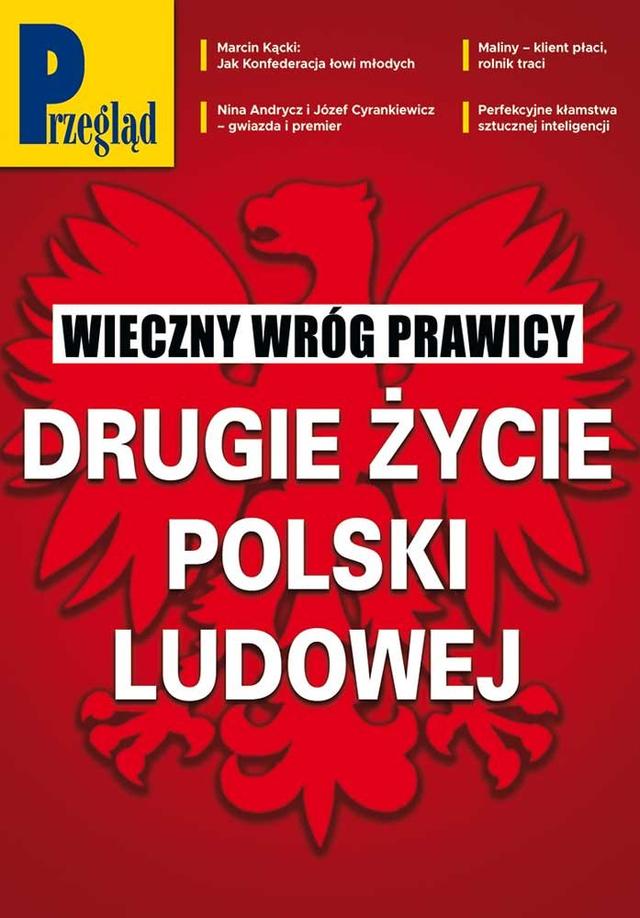 Przegląd

Marcin Kącki:
Jak Konfederacja łowi młodych

Nina Andrycz i Józef Cyrankiewicz – gwiazda i premier

Maliny – klient płaci, rolnik traci

Perfekcyjne kłamstwa sztucznej inteligencji

WIECZNY WRÓG PRAWICY

DRUGIE ŻYCIE POLSKI LUDOWEJ